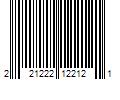 2 21222 12212 1